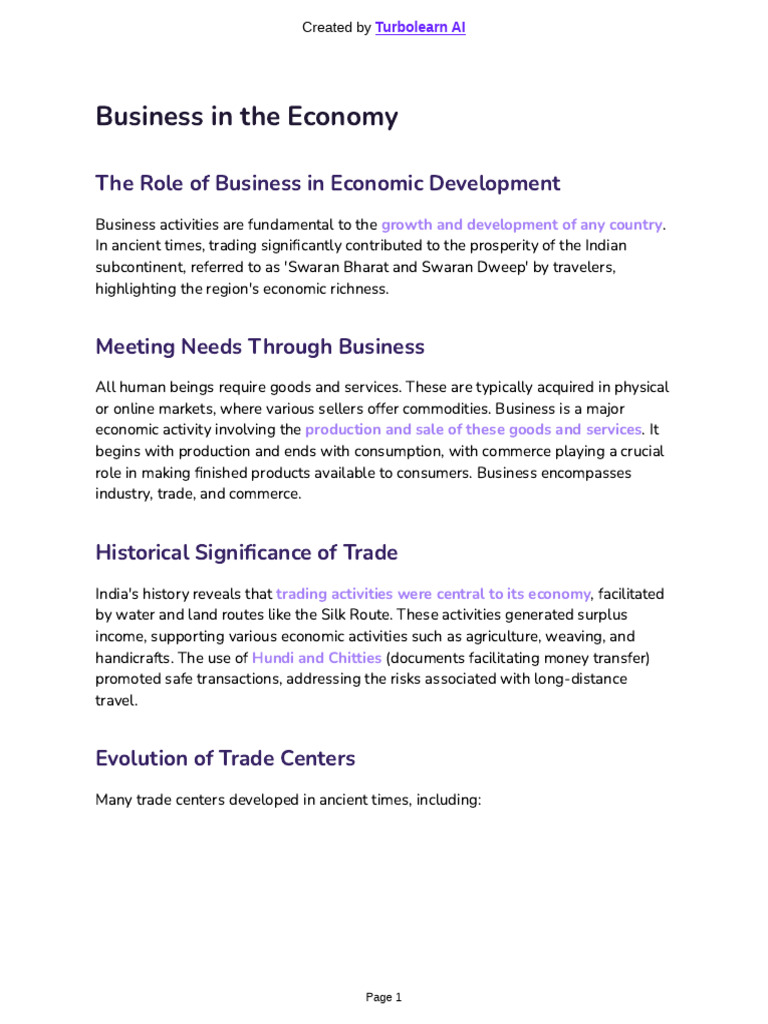 Created by Turbolearn AI

Business in the Economy

The Role of Business in Economic Development

Business activities are fundamental to the growth and development of any country. In ancient times, trading significantly contributed to the prosperity of the Indian subcontinent, referred to as 'Swaran Bharat and Swaran Dweep' by travelers, highlighting the region's economic richness.

Meeting Needs Through Business

All human beings require goods and services. These are typically acquired in physical or online markets, where various sellers offer commodities. Business is a major economic activity involving the production and sale of these goods and services. It begins with production and ends with consumption, with commerce playing a crucial role in making finished products available to consumers. Business encompasses industry, trade, and commerce.

Historical Significance of Trade

India's history reveals that trading activities were central to its economy, facilitated by water and land routes like the Silk Route. These activities generated surplus income, supporting various economic activities such as agriculture, weaving, and handicrafts. The use of Hundi and Chitties (documents facilitating money transfer) promoted safe transactions, addressing the risks associated with long-distance travel.

Evolution of Trade Centers

Many trade centers developed in ancient times, including:

Page 1